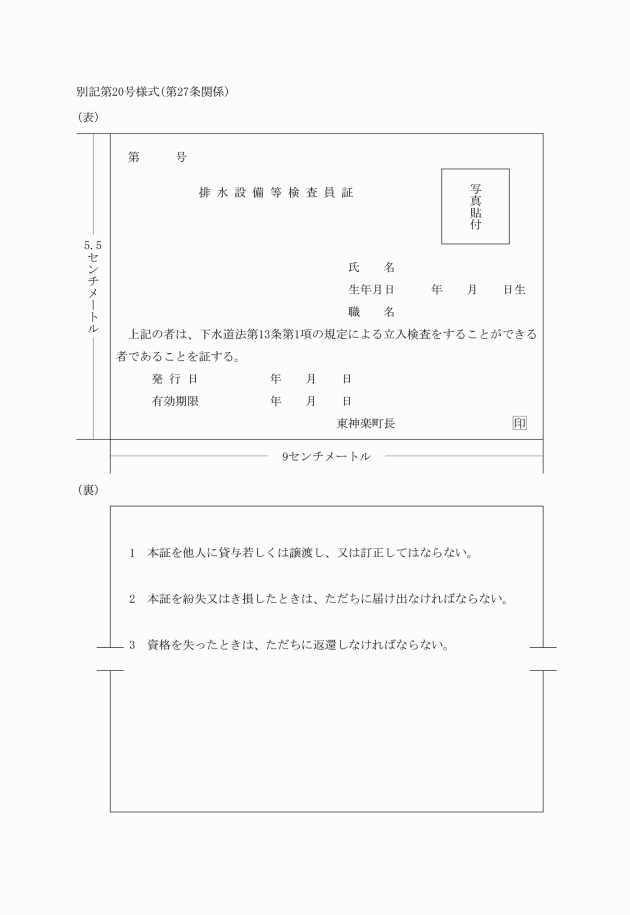 別記第20号様式(第27条関係)

(表)

5.5センチメートル

第　　号

排水設備等検査員証

写真貼付

氏　　名

生年月日　　　年　　月　　日生

職　　名

上記の者は、下水道法第13条第1項の規定による立入検査をすることができる者であることを証する。

発行日　　　　年　　月　　日

有効期限　　　年　　月　　日

東神楽町長　　　印

9センチメートル

(裏)

1　本証を他人に貸与若しくは譲渡し、又は訂正してはならない。

2　本証を紛失又はき損したときは、ただちに届け出なければならない。

3　資格を失ったときは、ただちに返還しなければならない。